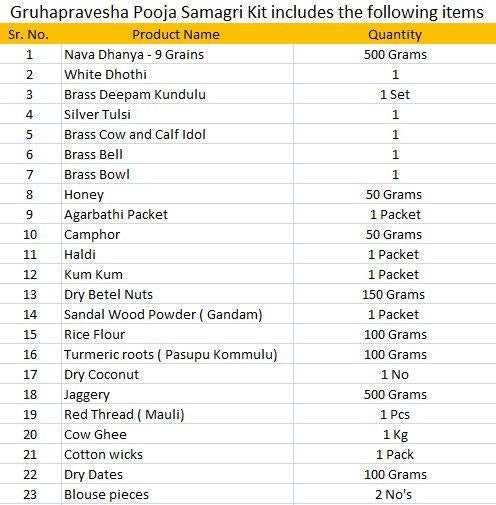 Gruhapravesha Pooja Samagri Kit includes the following items

| Sr. No. | Product Name | Quantity |
|---|---|---|
| 1 | Nava Dhanya - 9 Grains | 500 Grams |
| 2 | White Dhothi | 1 |
| 3 | Brass Deepam Kundulu | 1 Set |
| 4 | Silver Tulsi | 1 |
| 5 | Brass Cow and Calf Idol | 1 |
| 6 | Brass Bell | 1 |
| 7 | Brass Bowl | 1 |
| 8 | Honey | 50 Grams |
| 9 | Agarbathi Packet | 1 Packet |
| 10 | Camphor | 50 Grams |
| 11 | Haldi | 1 Packet |
| 12 | Kum Kum | 1 Packet |
| 13 | Dry Betel Nuts | 150 Grams |
| 14 | Sandal Wood Powder ( Gandam) | 1 Packet |
| 15 | Rice Flour | 100 Grams |
| 16 | Turmeric roots ( Pasupu Kommulu) | 100 Grams |
| 17 | Dry Coconut | 1 No |
| 18 | Jaggery | 500 Grams |
| 19 | Red Thread ( Mauli) | 1 Pcs |
| 20 | Cow Ghee | 1 Kg |
| 21 | Cotton wicks | 1 Pack |
| 22 | Dry Dates | 100 Grams |
| 23 | Blouse pieces | 2 No's |